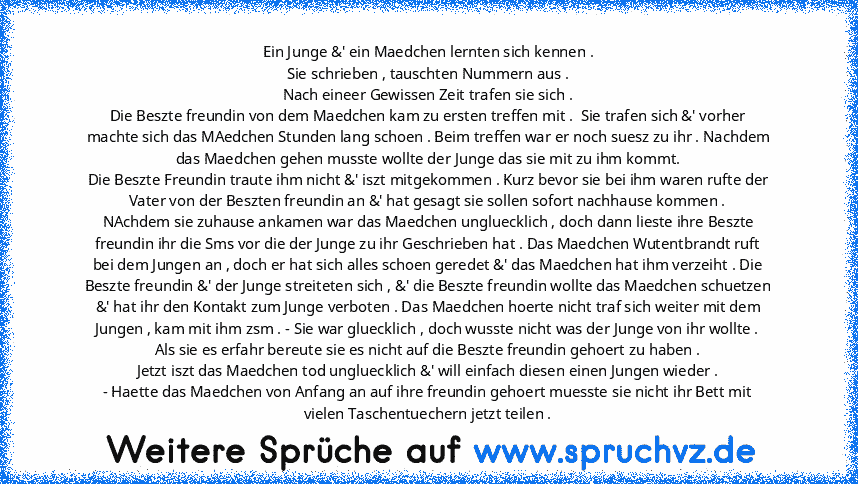 Ein Junge &' ein Maedchen lernten sich kennen .
Sie schrieben , tauschten Nummern aus .
Nach eineer Gewissen Zeit trafen sie sich .
Die Beszte freundin von dem Maedchen kam zu ersten treffen mit . Sie trafen sich &' vorher machte sich das MAedchen Stunden lang schoen . Beim treffen war er noch suesz zu ihr . Nachdem das Maedchen gehen musste wollte der Junge das sie mit zu ihm kommt.
Die Beszte Freundin traute ihm nicht &' iszt mitgekommen . Kurz bevor sie bei ihm waren rufte der Vater von der Beszten freundin an &' hat gesagt sie sollen sofort nachhause kommen .
NAchdem sie zuhause ankamen war das Maedchen ungluecklich , doch dann lieste ihre Beszte freundin ihr die Sms vor die der Junge zu ihr Geschrieben hat . Das Maedchen Wutentbrandt ruft bei dem Jungen an , doch er hat sich alles schoen geredet &' das Maedchen hat ihm verzeiht . Die Beszte freundin &' der Junge streiteten sich , &' die Beszte freundin wollte das Maedchen schuetzen &' hat ihr den Kontakt zum Junge verboten . Das Maedchen hoerte nicht traf sich weiter mit dem Jungen , kam mit ihm zsm . - Sie war gluecklich , doch wusste nicht was der Junge von ihr wollte .
Als sie es erfahr bereute sie es nicht auf die Beszte freundin gehoert zu haben .
Jetzt iszt das Maedchen tod ungluecklich &' will einfach diesen einen Jungen wieder .
- Haette das Maedchen von Anfang an auf ihre freundin gehoert muesste sie nicht ihr Bett mit vielen Taschentuechern jetzt teilen .

Weitere Sprüche auf www.spruchvz.de